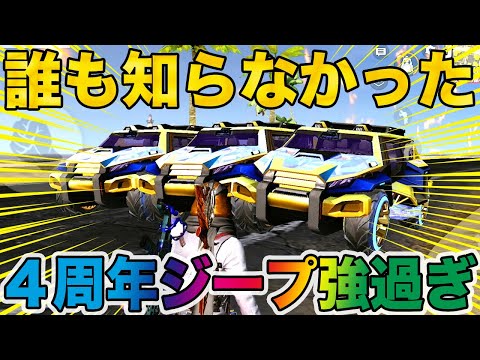 誰も知らなかった

４周年ジープ強過ぎ